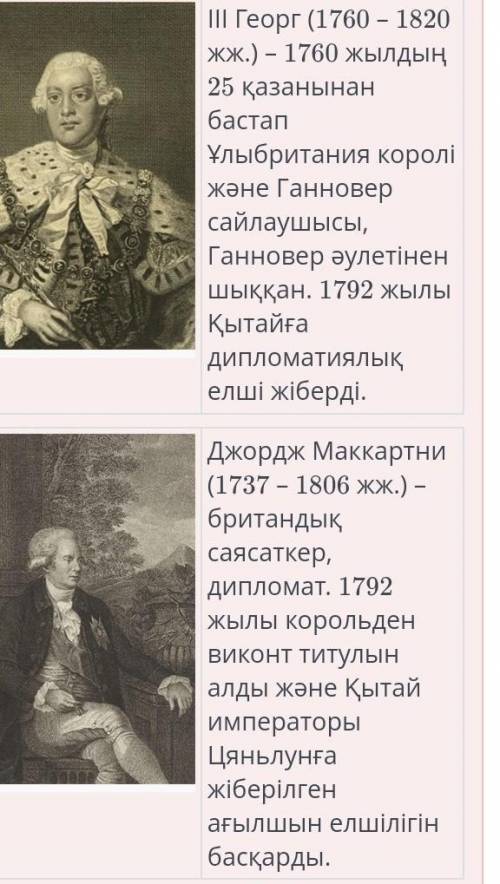 III Георг (1760 – 1820 жж.) – 1760 жылдың 25 қазанынан бастап Ұлыбритания королі және Ганновер сайлаушысы, Ганновер әулетінен шыққан. 1792 жылы Қытайға дипломатиялық елші жіберді.

Джордж Маккартни (1737 – 1806 жж.) – британдық саясаткер, дипломат. 1792 жылы корольден виконт титулын алды және Қытай императоры Цяньлунға жіберілген ағылшын елшілігін басқарды.